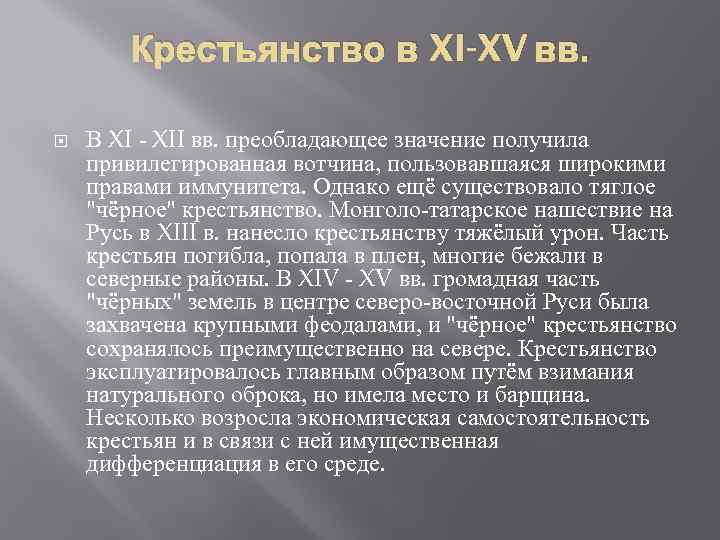 Крестьянство в XI-XV вв.

В XI - XII вв. преобладающее значение получила привилегированная вотчина, пользовавшаяся широкими правами иммунитета. Однако ещё существовало тяглое "чёрное" крестьянство. Монголо-татарское нашествие на Русь в XIII в. нанесло крестьянству тяжёлый урон. Часть крестьян погибла, попала в плен, многие бежали в северные районы. В XIV - XV вв. громадная часть "чёрных" земель в центре северо-восточной Руси была захвачена крупными феодалами, и "чёрное" крестьянство сохранялось преимущественно на севере. Крестьянство эксплуатировалось главным образом путём взимания натурального оброка, но имела место и барщина. Несколько возросла экономическая самостоятельность крестьян и в связи с ней имущественная дифференциация в его среде.